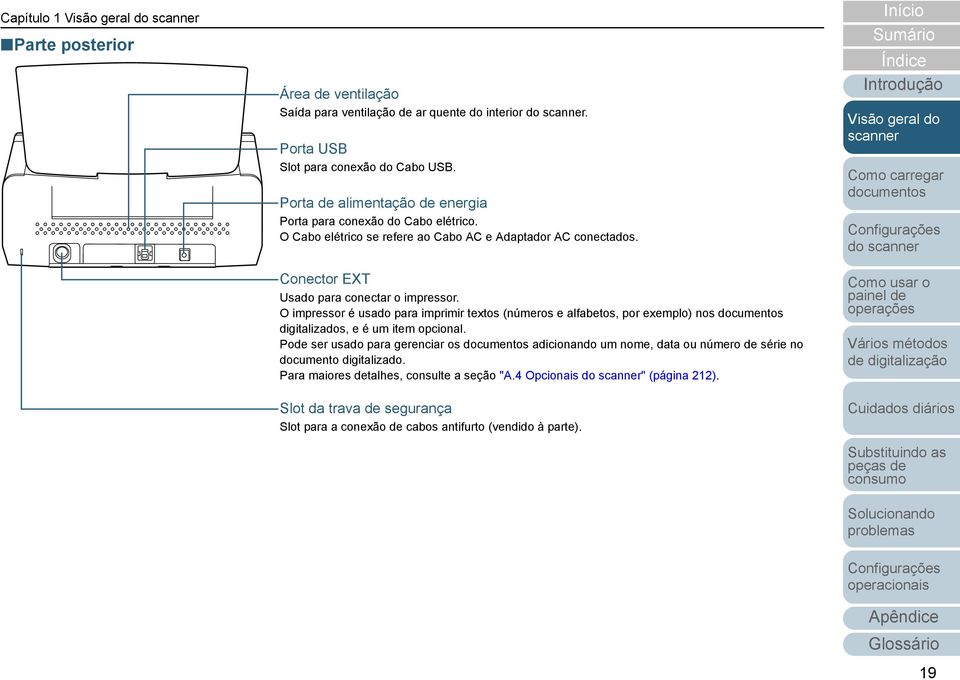 Capítulo 1 Visão geral do scanner

■Parte posterior

Área de ventilação
Saída para ventilação de ar quente do interior do scanner.

Porta USB
Slot para conexão do Cabo USB.

Porta de alimentação de energia
Porta para conexão do Cabo elétrico.
O Cabo elétrico se refere ao Cabo AC e Adaptador AC conectados.

Conector EXT
Usado para conectar o impressor.
O impressor é usado para imprimir textos (números e alfabetos, por exemplo) nos documentos digitalizados, e é um item opcional.
Pode ser usado para gerenciar os documentos adicionando um nome, data ou número de série no documento digitalizado.
Para maiores detalhes, consulte a seção "A.4 Opcionais do scanner" (página 212).

Slot da trava de segurança
Slot para a conexão de cabos antifurto (vendido à parte).

Início
Sumário
Índice
Introdução
Visão geral do scanner
Como carregar documentos
Configurações do scanner
Como usar o painel de operações
Vários métodos de digitalização
Cuidados diários
Substituindo as peças de consumo
Solucionando problemas
Configurações operacionais
Apêndice
Glossário

19